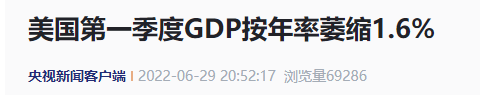 美国第一季度GDP按年率萎缩1.6%

央视新闻客户端 | 2022-06-29 20:52:17 浏览量69286